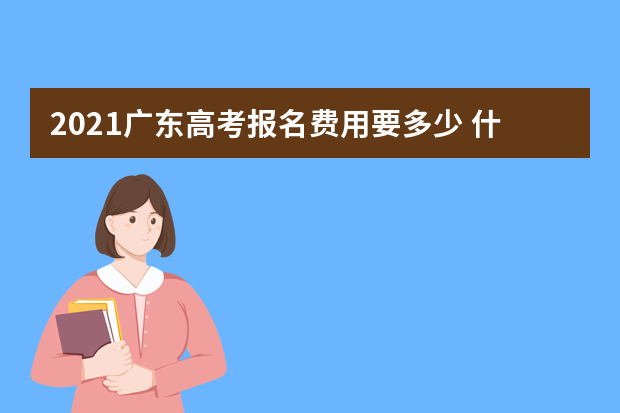 2021广东高考报名费用要多少 什